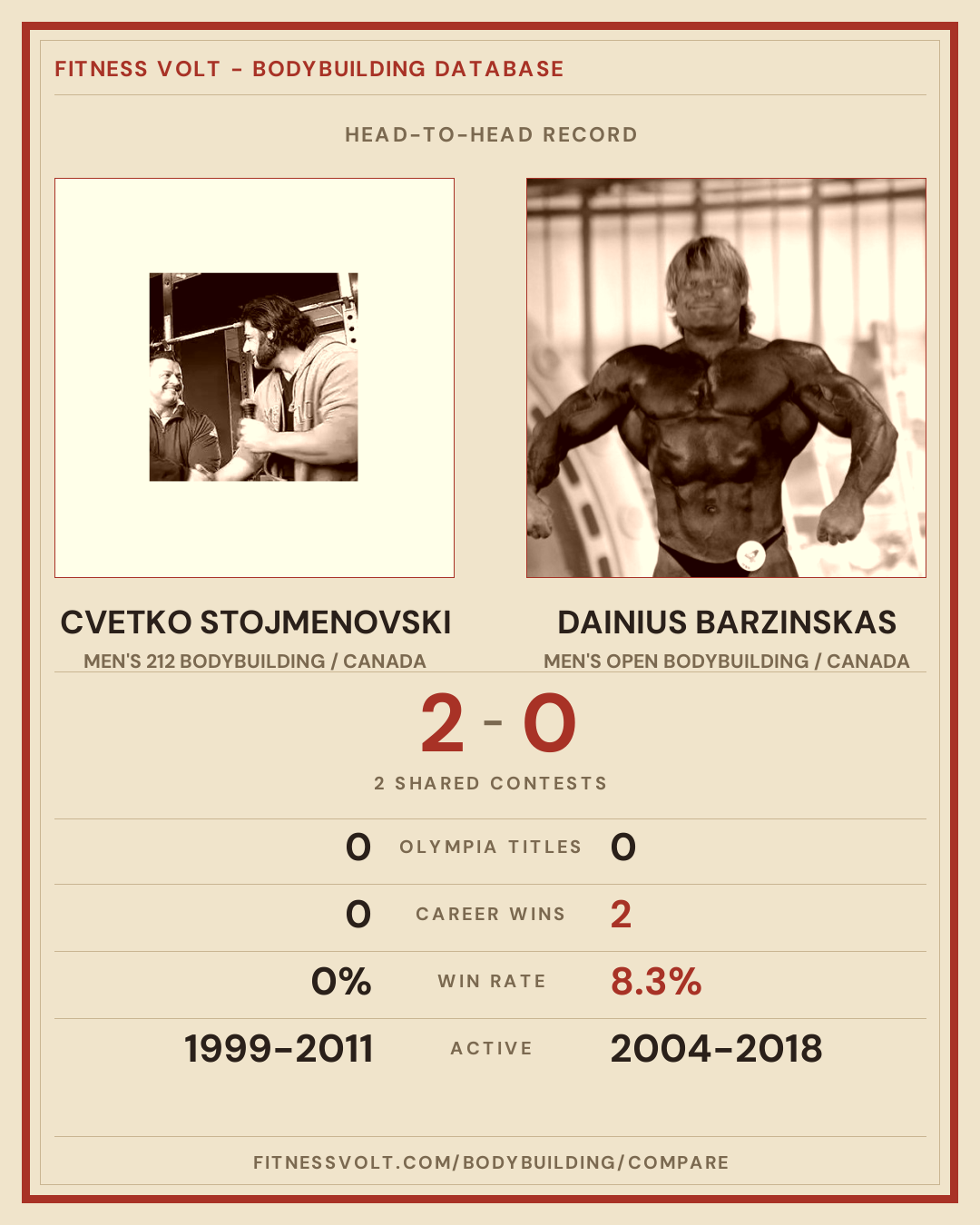 FITNESS VOLT - BODYBUILDING DATABASE

HEAD-TO-HEAD RECORD

CVETKO STOJMENOVSKI
MEN'S 212 BODYBUILDING / CANADA

DAINIUS BARZINSKAS
MEN'S OPEN BODYBUILDING / CANADA

2 - 0

2 SHARED CONTESTS

0 OLYMPIA TITLES 0

0 CAREER WINS 2

0% WIN RATE 8.3%

1999-2011 ACTIVE 2004-2018

FITNESSVOLT.COM/BODYBUILDING/COMPARE